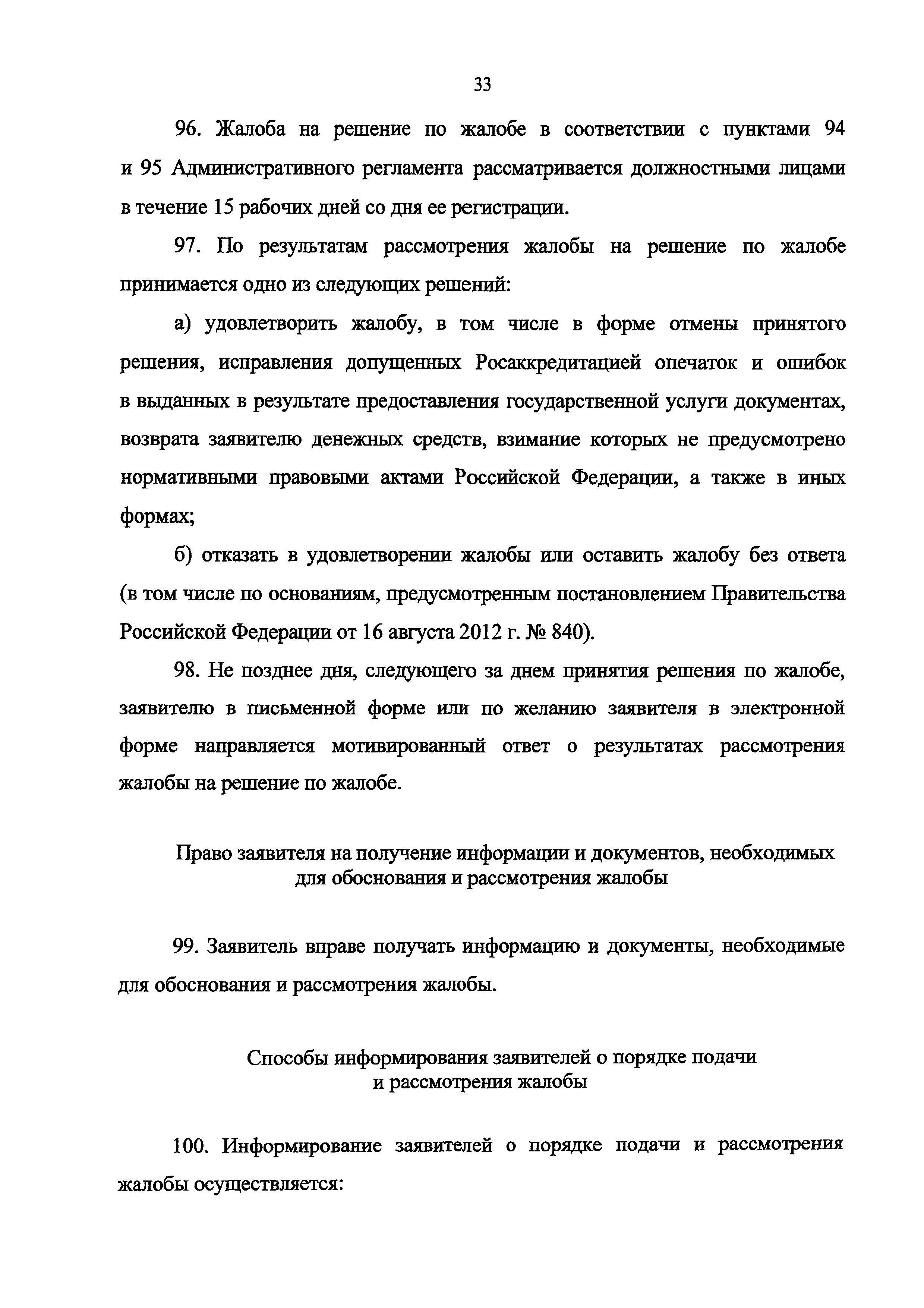 33

96. Жалоба на решение по жалобе в соответствии с пунктами 94 и 95 Административного регламента рассматривается должностными лицами в течение 15 рабочих дней со дня ее регистрации.

97. По результатам рассмотрения жалобы на решение по жалобе принимается одно из следующих решений:

а) удовлетворить жалобу, в том числе в форме отмены принятого решения, исправления допущенных Росаккредитацией опечаток и ошибок в выданных в результате предоставления государственной услуги документах, возврата заявителю денежных средств, взимание которых не предусмотрено нормативными правовыми актами Российской Федерации, а также в иных формах;

б) отказать в удовлетворении жалобы или оставить жалобу без ответа (в том числе по основаниям, предусмотренным постановлением Правительства Российской Федерации от 16 августа 2012 г. № 840).

98. Не позднее дня, следующего за днем принятия решения по жалобе, заявителю в письменной форме или по желанию заявителя в электронной форме направляется мотивированный ответ о результатах рассмотрения жалобы на решение по жалобе.

Право заявителя на получение информации и документов, необходимых для обоснования и рассмотрения жалобы

99. Заявитель вправе получать информацию и документы, необходимые для обоснования и рассмотрения жалобы.

Способы информирования заявителей о порядке подачи и рассмотрения жалобы

100. Информирование заявителей о порядке подачи и рассмотрения жалобы осуществляется: